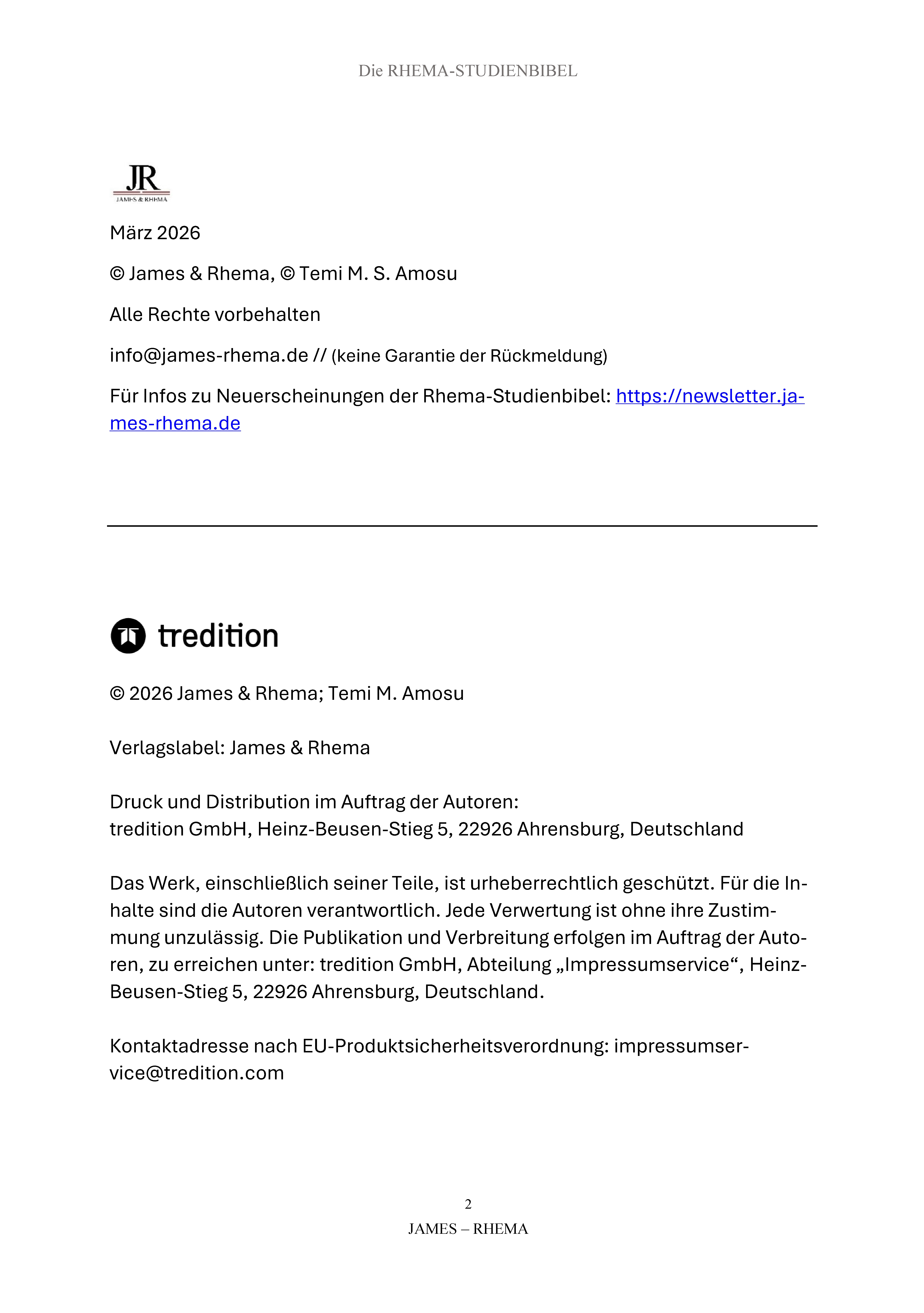 Die RHEMA-STUDIENBIBEL

JR
JAMES & RHEMA

März 2026

© James & Rhema, © Temi M. S. Amosu

Alle Rechte vorbehalten

info@james-rhema.de // (keine Garantie der Rückmeldung)

Für Infos zu Neuerscheinungen der Rhema-Studienbibel: https://newsletter.james-rhema.de

tredition

© 2026 James & Rhema; Temi M. Amosu

Verlagslabel: James & Rhema

Druck und Distribution im Auftrag der Autoren:
tredition GmbH, Heinz-Beusen-Stieg 5, 22926 Ahrensburg, Deutschland

Das Werk, einschließlich seiner Teile, ist urheberrechtlich geschützt. Für die Inhalte sind die Autoren verantwortlich. Jede Verwertung ist ohne ihre Zustimmung unzulässig. Die Publikation und Verbreitung erfolgen im Auftrag der Autoren, zu erreichen unter: tredition GmbH, Abteilung „Impressumservice“, Heinz-Beusen-Stieg 5, 22926 Ahrensburg, Deutschland.

Kontaktadresse nach EU-Produktsicherheitsverordnung: impressumservice@tredition.com

2

JAMES – RHEMA